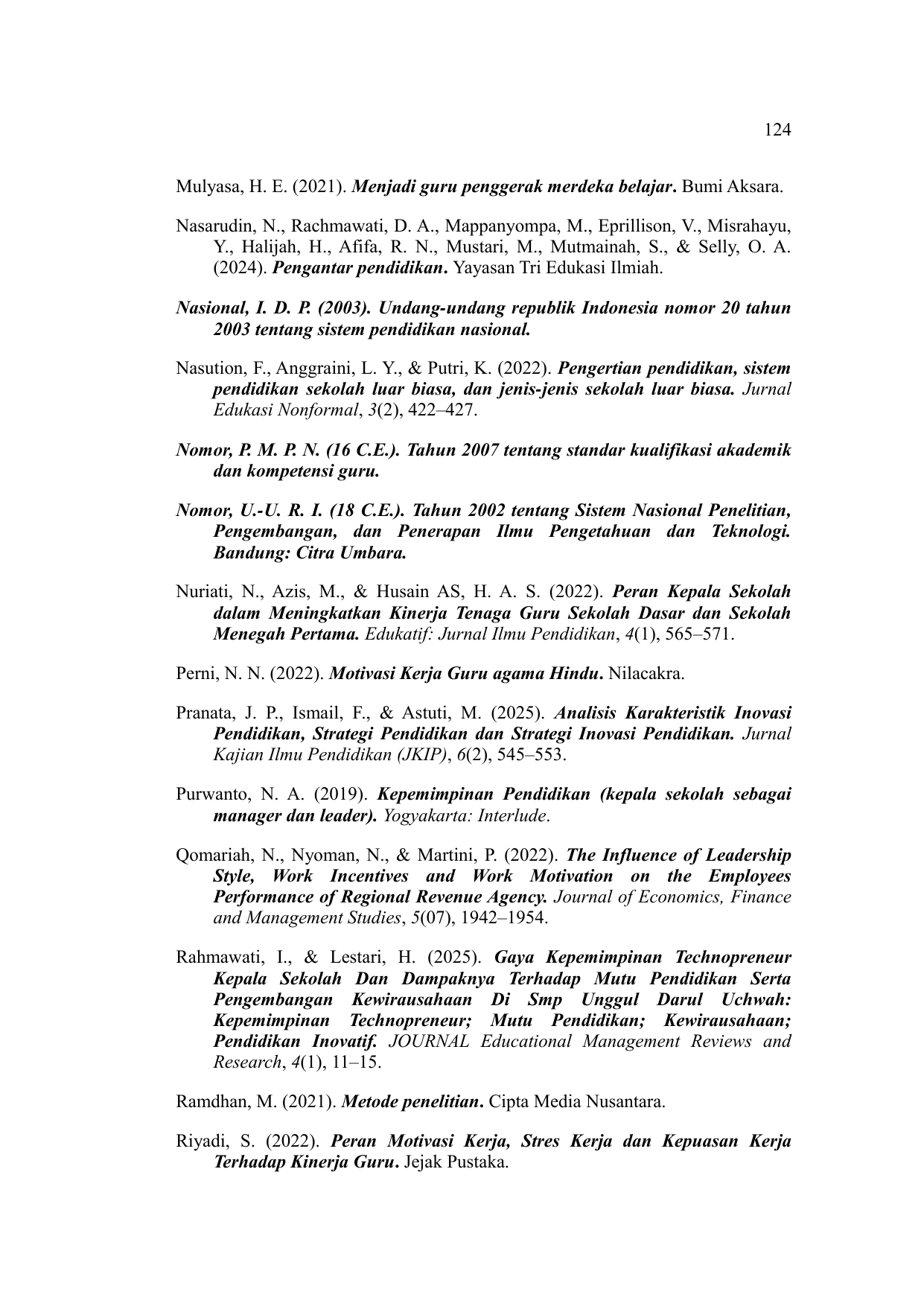 124

Mulyasa, H. E. (2021). Menjadi guru penggerak merdeka belajar. Bumi Aksara.

Nasarudin, N., Rachmawati, D. A., Mappanyompa, M., Eprillison, V., Misrahayu, Y., Halijah, H., Afifa, R. N., Mustari, M., Mutmainah, S., & Selly, O. A. (2024). Pengantar pendidikan. Yayasan Tri Edukasi Ilmiah.

Nasional, I. D. P. (2003). Undang-undang republik Indonesia nomor 20 tahun 2003 tentang sistem pendidikan nasional.

Nasution, F., Anggraini, L. Y., & Putri, K. (2022). Pengertian pendidikan, sistem pendidikan sekolah luar biasa, dan jenis-jenis sekolah luar biasa. Jurnal Edukasi Nonformal, 3(2), 422–427.

Nomor, P. M. P. N. (16 C.E.). Tahun 2007 tentang standar kualifikasi akademik dan kompetensi guru.

Nomor, U.-U. R. I. (18 C.E.). Tahun 2002 tentang Sistem Nasional Penelitian, Pengembangan, dan Penerapan Ilmu Pengetahuan dan Teknologi. Bandung: Citra Umbara.

Nuriati, N., Azis, M., & Husain AS, H. A. S. (2022). Peran Kepala Sekolah dalam Meningkatkan Kinerja Tenaga Guru Sekolah Dasar dan Sekolah Menegah Pertama. Edukatif: Jurnal Ilmu Pendidikan, 4(1), 565–571.

Perni, N. N. (2022). Motivasi Kerja Guru agama Hindu. Nilacakra.

Pranata, J. P., Ismail, F., & Astuti, M. (2025). Analisis Karakteristik Inovasi Pendidikan, Strategi Pendidikan dan Strategi Inovasi Pendidikan. Jurnal Kajian Ilmu Pendidikan (JKIP), 6(2), 545–553.

Purwanto, N. A. (2019). Kepemimpinan Pendidikan (kepala sekolah sebagai manager dan leader). Yogyakarta: Interlude.

Qomariah, N., Nyoman, N., & Martini, P. (2022). The Influence of Leadership Style, Work Incentives and Work Motivation on the Employees Performance of Regional Revenue Agency. Journal of Economics, Finance and Management Studies, 5(07), 1942–1954.

Rahmawati, I., & Lestari, H. (2025). Gaya Kepemimpinan Technopreneur Kepala Sekolah Dan Dampaknya Terhadap Mutu Pendidikan Serta Pengembangan Kewirausahaan Di Smp Unggul Darul Uchwah: Kepemimpinan Technopreneur; Mutu Pendidikan; Kewirausahaan; Pendidikan Inovatif. JOURNAL Educational Management Reviews and Research, 4(1), 11–15.

Ramdhan, M. (2021). Metode penelitian. Cipta Media Nusantara.

Riyadi, S. (2022). Peran Motivasi Kerja, Stres Kerja dan Kepuasan Kerja Terhadap Kinerja Guru. Jejak Pustaka.